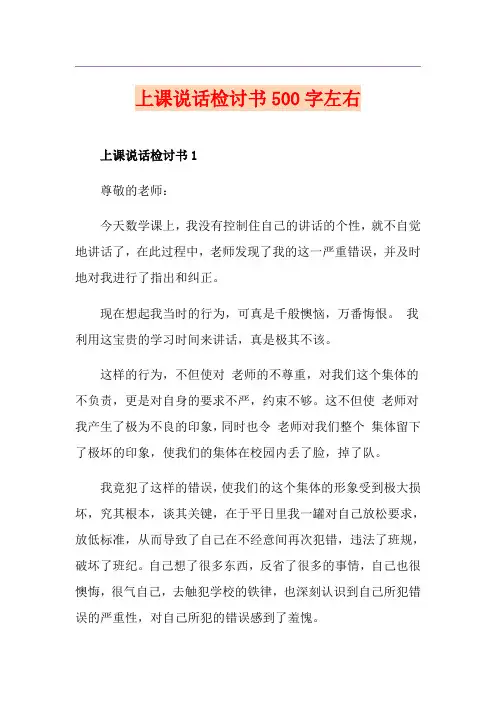 上课说话检讨书 500 字左右

上课说话检讨书 1

尊敬的老师：

今天数学课上，我没有控制住自己的讲话的个性，就不自觉地讲话了，在此过程中，老师发现了我的这一严重错误，并及时地对我进行了指出和纠正。

现在想起我当时的行为，可真是千般懊恼，万番悔恨。 我利用这宝贵的学习时间来讲话，真是极其不该。

这样的行为，不但使对 老师的不尊重，对我们这个集体的不负责，更是对自身的要求不严，约束不够。这不但使 老师对我产生了极为不良的印象，同时也令 老师对我们整个 集体留下了极坏的印象，使我们的集体在校园内丢了脸，掉了队。

我竟犯了这样的错误，使我们的这个集体的形象受到极大损坏，究其根本，谈其关键，在于平日里我一罐对自己放松要求，放低标准，从而导致了自己在不经意间再次犯错，违法了班规，破坏了班纪。自己想了很多东西，反省了很多的事情，自己也很懊悔，很气自己，去触犯学校的铁律，也深刻认识到自己所犯错误的严重性，对自己所犯的错误感到了羞愧。